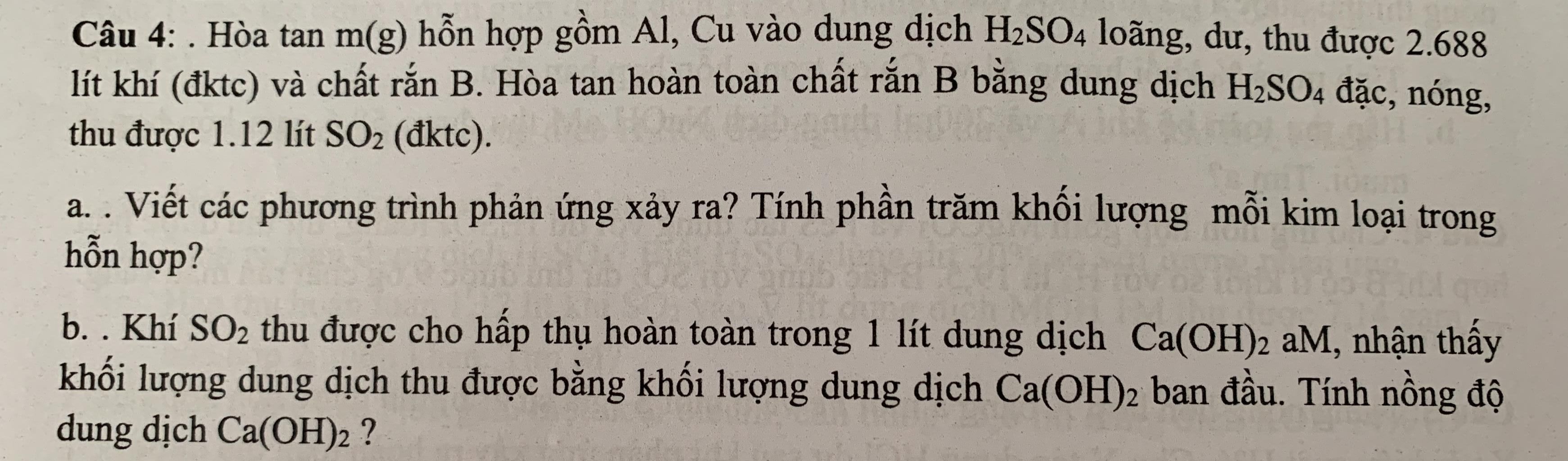 Câu 4: . Hòa tan m(g) hỗn hợp gồm Al, Cu vào dung dịch $H_2SO_4$ loãng, dư, thu được 2.688 lít khí (đktc) và chất rắn B. Hòa tan hoàn toàn chất rắn B bằng dung dịch $H_2SO_4$ đặc, nóng, thu được 1.12 lít $SO_2$ (đktc).

a. . Viết các phương trình phản ứng xảy ra? Tính phần trăm khối lượng mỗi kim loại trong hỗn hợp?

b. . Khí $SO_2$ thu được cho hấp thụ hoàn toàn trong 1 lít dung dịch $Ca(OH)_2$ aM, nhận thấy khối lượng dung dịch thu được bằng khối lượng dung dịch $Ca(OH)_2$ ban đầu. Tính nồng độ dung dịch $Ca(OH)_2$ ?